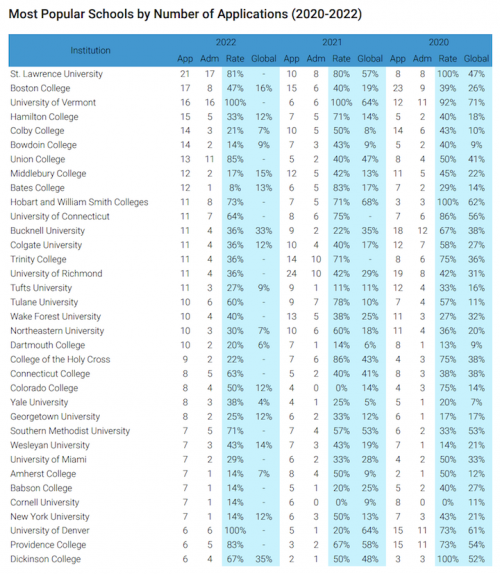 Most Popular Schools by Number of Applications (2020-2022)

| Institution | 2022 App | 2022 Adm | 2022 Rate | 2022 Global | 2021 App | 2021 Adm | 2021 Rate | 2021 Global | 2020 App | 2020 Adm | 2020 Rate | 2020 Global |
|---|---|---|---|---|---|---|---|---|---|---|---|---|
| St. Lawrence University | 21 | 17 | 81% | - | 10 | 8 | 80% | 57% | 8 | 8 | 100% | 47% |
| Boston College | 17 | 8 | 47% | 16% | 15 | 6 | 40% | 19% | 23 | 9 | 39% | 26% |
| University of Vermont | 16 | 16 | 100% | - | 6 | 6 | 100% | 64% | 12 | 11 | 92% | 71% |
| Hamilton College | 15 | 5 | 33% | 12% | 7 | 5 | 71% | 14% | 5 | 2 | 40% | 18% |
| Colby College | 14 | 3 | 21% | 7% | 10 | 5 | 50% | 8% | 14 | 6 | 43% | 10% |
| Bowdoin College | 14 | 2 | 14% | 9% | 7 | 3 | 43% | 9% | 5 | 2 | 40% | 9% |
| Union College | 13 | 11 | 85% | - | 5 | 2 | 40% | 47% | 8 | 4 | 50% | 41% |
| Middlebury College | 12 | 2 | 17% | 15% | 12 | 5 | 42% | 13% | 11 | 5 | 45% | 22% |
| Bates College | 12 | 1 | 8% | 13% | 6 | 5 | 83% | 17% | 7 | 2 | 29% | 14% |
| Hobart and William Smith Colleges | 11 | 8 | 73% | - | 7 | 5 | 71% | 68% | 3 | 3 | 100% | 62% |
| University of Connecticut | 11 | 7 | 64% | - | 8 | 6 | 75% | - | 7 | 6 | 86% | 56% |
| Bucknell University | 11 | 4 | 36% | 33% | 9 | 2 | 22% | 35% | 18 | 12 | 67% | 38% |
| Colgate University | 11 | 4 | 36% | 12% | 10 | 4 | 40% | 17% | 12 | 7 | 58% | 27% |
| Trinity College | 11 | 4 | 36% | - | 14 | 10 | 71% | - | 8 | 6 | 75% | 36% |
| University of Richmond | 11 | 4 | 36% | - | 24 | 10 | 42% | 29% | 19 | 8 | 42% | 31% |
| Tufts University | 11 | 3 | 27% | 9% | 9 | 1 | 11% | 11% | 12 | 4 | 33% | 16% |
| Tulane University | 10 | 6 | 60% | - | 9 | 7 | 78% | 10% | 7 | 4 | 57% | 11% |
| Wake Forest University | 10 | 4 | 40% | - | 13 | 5 | 38% | 25% | 11 | 3 | 27% | 32% |
| Northeastern University | 10 | 3 | 30% | 7% | 10 | 6 | 60% | 18% | 11 | 4 | 36% | 20% |
| Dartmouth College | 10 | 2 | 20% | 6% | 7 | 1 | 14% | 6% | 8 | 1 | 13% | 9% |
| College of the Holy Cross | 9 | 2 | 22% | - | 7 | 6 | 86% | 43% | 4 | 3 | 75% | 38% |
| Connecticut College | 8 | 5 | 63% | - | 5 | 2 | 40% | 41% | 8 | 3 | 38% | 38% |
| Colorado College | 8 | 4 | 50% | 12% | 4 | 0 | 0% | 14% | 4 | 3 | 75% | 14% |
| Yale University | 8 | 3 | 38% | 4% | 4 | 1 | 25% | 5% | 5 | 1 | 20% | 7% |
| Georgetown University | 8 | 2 | 25% | 12% | 6 | 2 | 33% | 12% | 6 | 1 | 17% | 17% |
| Southern Methodist University | 7 | 5 | 71% | - | 7 | 4 | 57% | 53% | 6 | 2 | 33% | 53% |
| Wesleyan University | 7 | 3 | 43% | 14% | 7 | 3 | 43% | 19% | 7 | 1 | 14% | 21% |
| University of Miami | 7 | 2 | 29% | - | 6 | 2 | 33% | 28% | 4 | 2 | 50% | 33% |
| Amherst College | 7 | 1 | 14% | 7% | 8 | 4 | 50% | 9% | 2 | 1 | 50% | 12% |
| Babson College | 7 | 1 | 14% | - | 5 | 1 | 20% | 25% | 5 | 2 | 40% | 27% |
| Cornell University | 7 | 1 | 14% | - | 6 | 0 | 0% | 9% | 8 | 0 | 0% | 11% |
| New York University | 7 | 1 | 14% | 12% | 6 | 3 | 50% | 13% | 7 | 3 | 43% | 21% |
| University of Denver | 6 | 6 | 100% | - | 5 | 1 | 20% | 64% | 15 | 11 | 73% | 61% |
| Providence College | 6 | 5 | 83% | - | 3 | 2 | 67% | 58% | 15 | 11 | 73% | 54% |
| Dickinson College | 6 | 4 | 67% | 35% | 2 | 1 | 50% | 48% | 3 | 3 | 100% | 52% |